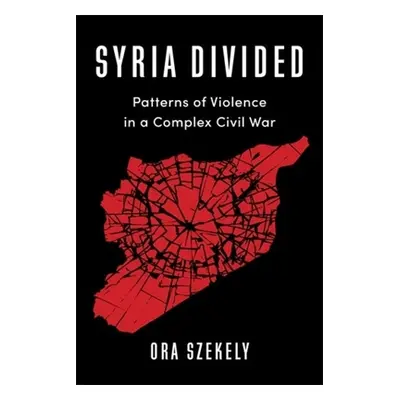 SYRIA DIVIDED

Patterns of Violence in a Complex Civil War

ORA SZEKELY